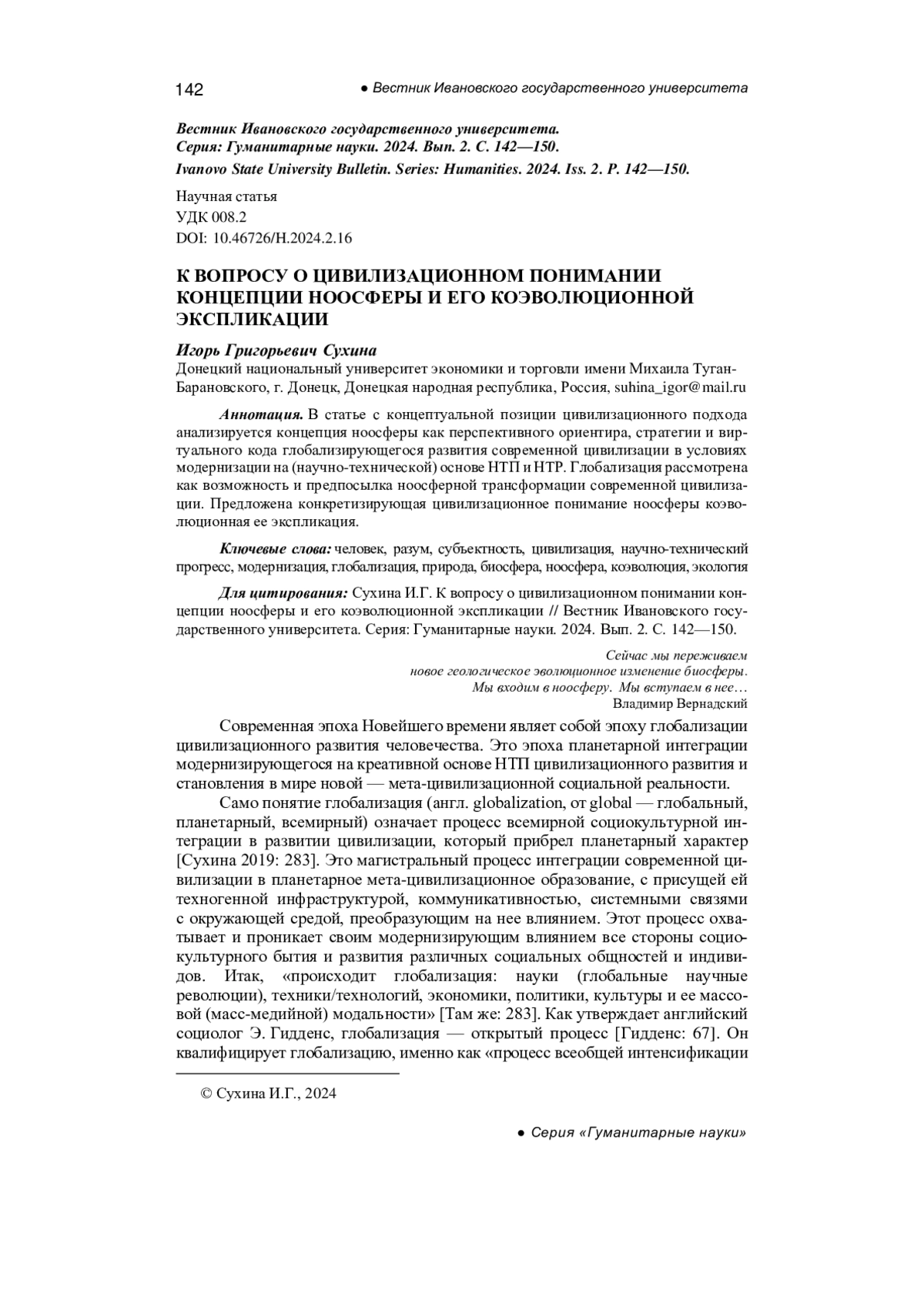 142 ● Вестник Ивановского государственного университета

Вестник Ивановского государственного университета.
Серия: Гуманитарные науки. 2024. Вып. 2. С. 142—150.
Ivanovo State University Bulletin. Series: Humanities. 2024. Iss. 2. P. 142—150.

Научная статья
УДК 008.2
DOI: 10.46726/H.2024.2.16

К ВОПРОСУ О ЦИВИЛИЗАЦИОННОМ ПОНИМАНИИ КОНЦЕПЦИИ НООСФЕРЫ И ЕГО КОЭВОЛЮЦИОННОЙ ЭКСПЛИКАЦИИ

Игорь Григорьевич Сухина
Донецкий национальный университет экономики и торговли имени Михаила Туган-Барановского, г. Донецк, Донецкая народная республика, Россия, suhina_igor@mail.ru

Аннотация. В статье с концептуальной позиции цивилизационного подхода анализируется концепция ноосферы как перспективного ориентира, стратегии и виртуального кода глобализирующегося развития современной цивилизации в условиях модернизации на (научно-технической) основе НТП и НТР. Глобализация рассмотрена как возможность и предпосылка ноосферной трансформации современной цивилизации. Предложена конкретизирующая цивилизационное понимание ноосферы коэволюционная ее экспликация.

Ключевые слова: человек, разум, субъектность, цивилизация, научно-технический прогресс, модернизация, глобализация, природа, биосфера, ноосфера, коэволюция, экология

Для цитирования: Сухина И.Г. К вопросу о цивилизационном понимании концепции ноосферы и его коэволюционной экспликации // Вестник Ивановского государственного университета. Серия: Гуманитарные науки. 2024. Вып. 2. С. 142—150.

Сейчас мы переживаем
новое геологическое эволюционное изменение биосферы.
Мы входим в ноосферу. Мы вступаем в нее…
Владимир Вернадский

Современная эпоха Новейшего времени являет собой эпоху глобализации цивилизационного развития человечества. Это эпоха планетарной интеграции модернизирующегося на креативной основе НТП цивилизационного развития и становления в мире новой — мета-цивилизационной социальной реальности.

Само понятие глобализация (англ. globalization, от global — глобальный, планетарный, всемирный) означает процесс всемирной социокультурной интеграции в развитии цивилизации, который прибрел планетарный характер [Сухина 2019: 283]. Это магистральный процесс интеграции современной цивилизации в планетарное мета-цивилизационное образование, с присущей ей техногенной инфраструктурой, коммуникативностью, системными связями с окружающей средой, преобразующим на нее влиянием. Этот процесс охватывает и проникает своим модернизирующим влиянием все стороны социокультурного бытия и развития различных социальных общностей и индивидов. Итак, «происходит глобализация: науки (глобальные научные революции), техники/технологий, экономики, политики, культуры и ее массовой (масс-медийной) модальности» [Там же: 283]. Как утверждает английский социолог Э. Гидденс, глобализация — открытый процесс [Гидденс: 67]. Он квалифицирует глобализацию, именно как «процесс всеобщей интенсификации

© Сухина И.Г., 2024

● Серия «Гуманитарные науки»